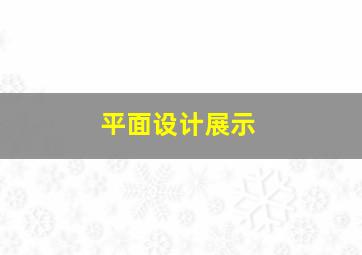 平面设计展示